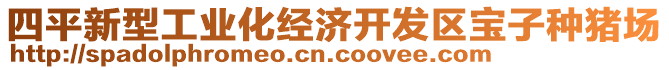 四平新型工业化经济开发区宝子种猪场
http://spadolphromeo.cn.coovee.com